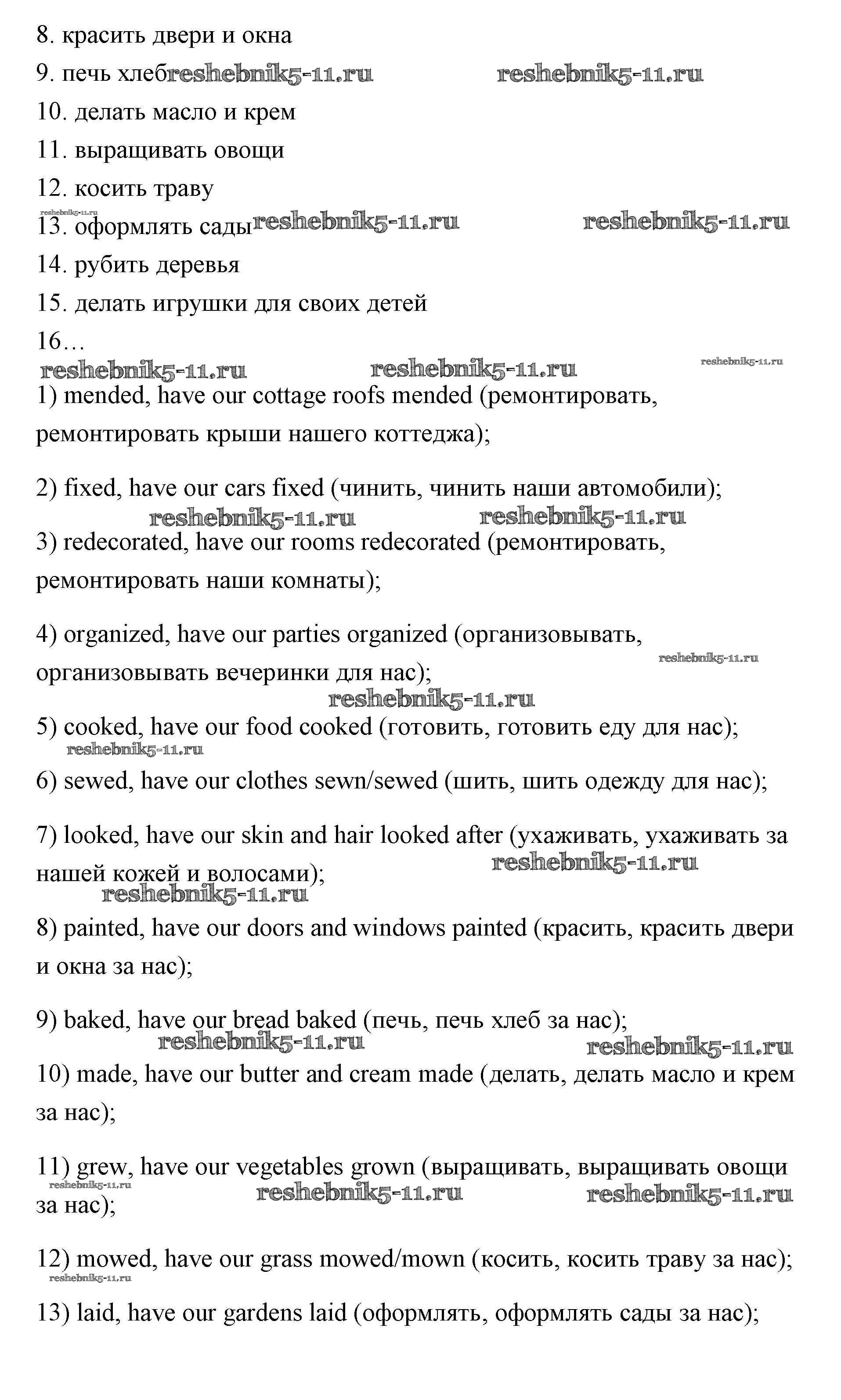 8. красить двери и окна

9. печь хлеб reshebnik5-11.ru reshebnik5-11.ru

10. делать масло и крем

11. выращивать овощи

12. косить траву

reshebnik5-11.ru

13. оформлять сады reshebnik5-11.ru reshebnik5-11.ru

14. рубить деревья

15. делать игрушки для своих детей

16…

reshebnik5-11.ru reshebnik5-11.ru reshebnik5-11.ru

1) mended, have our cottage roofs mended (ремонтировать, ремонтировать крыши нашего коттеджа);

2) fixed, have our cars fixed (чинить, чинить наши автомобили);

reshebnik5-11.ru reshebnik5-11.ru

3) redecorated, have our rooms redecorated (ремонтировать, ремонтировать наши комнаты);

4) organized, have our parties organized (организовывать, организовывать вечеринки для нас);

reshebnik5-11.ru

reshebnik5-11.ru

5) cooked, have our food cooked (готовить, готовить еду для нас);

reshebnik5-11.ru

6) sewed, have our clothes sewn/sewed (шить, шить одежду для нас);

7) looked, have our skin and hair looked after (ухаживать, ухаживать за нашей кожей и волосами);

reshebnik5-11.ru

reshebnik5-11.ru

8) painted, have our doors and windows painted (красить, красить двери и окна за нас);

9) baked, have our bread baked (печь, печь хлеб за нас);

reshebnik5-11.ru reshebnik5-11.ru

10) made, have our butter and cream made (делать, делать масло и крем за нас);

11) grew, have our vegetables grown (выращивать, выращивать овощи за нас);

reshebnik5-11.ru reshebnik5-11.ru reshebnik5-11.ru

12) mowed, have our grass mowed/mown (косить, косить траву за нас);

reshebnik5-11.ru

13) laid, have our gardens laid (оформлять, оформлять сады за нас);